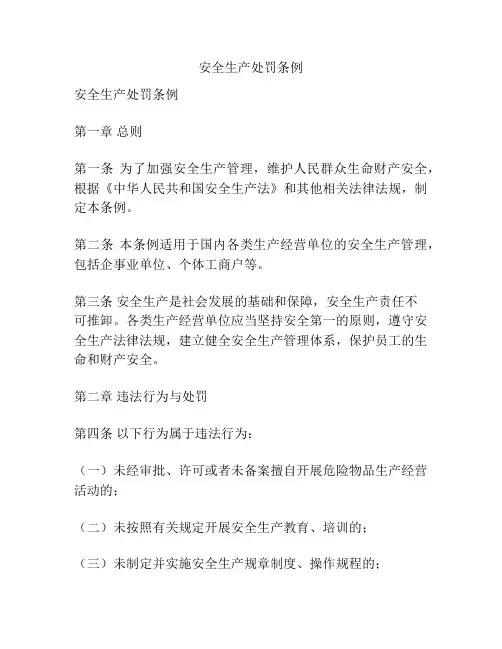 安全生产处罚条例

安全生产处罚条例

第一章 总则

第一条 为了加强安全生产管理，维护人民群众生命财产安全，根据《中华人民共和国安全生产法》和其他相关法律法规，制定本条例。

第二条 本条例适用于国内各类生产经营单位的安全生产管理，包括企事业单位、个体工商户等。

第三条 安全生产是社会发展的基础和保障，安全生产责任不可推卸。各类生产经营单位应当坚持安全第一的原则，遵守安全生产法律法规，建立健全安全生产管理体系，保护员工的生命和财产安全。

第二章 违法行为与处罚

第四条 以下行为属于违法行为：

（一）未经审批、许可或者未备案擅自开展危险物品生产经营活动的；

（二）未按照有关规定开展安全生产教育、培训的；

（三）未制定并实施安全生产规章制度、操作规程的；